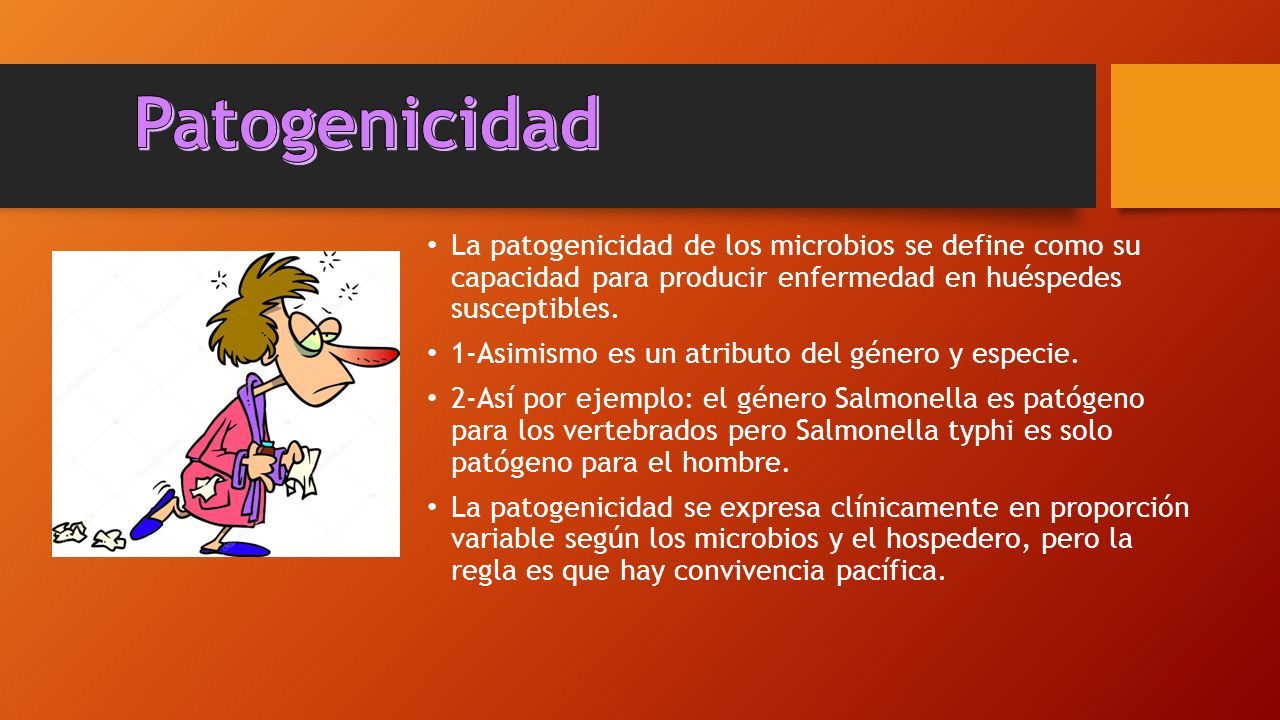 Patogenicidad

• La patogenicidad de los microbios se define como su capacidad para producir enfermedad en huéspedes susceptibles.

• 1-Asimismo es un atributo del género y especie.

• 2-Así por ejemplo: el género Salmonella es patógeno para los vertebrados pero Salmonella typhi es solo patógeno para el hombre.

• La patogenicidad se expresa clínicamente en proporción variable según los microbios y el hospedero, pero la regla es que hay convivencia pacífica.